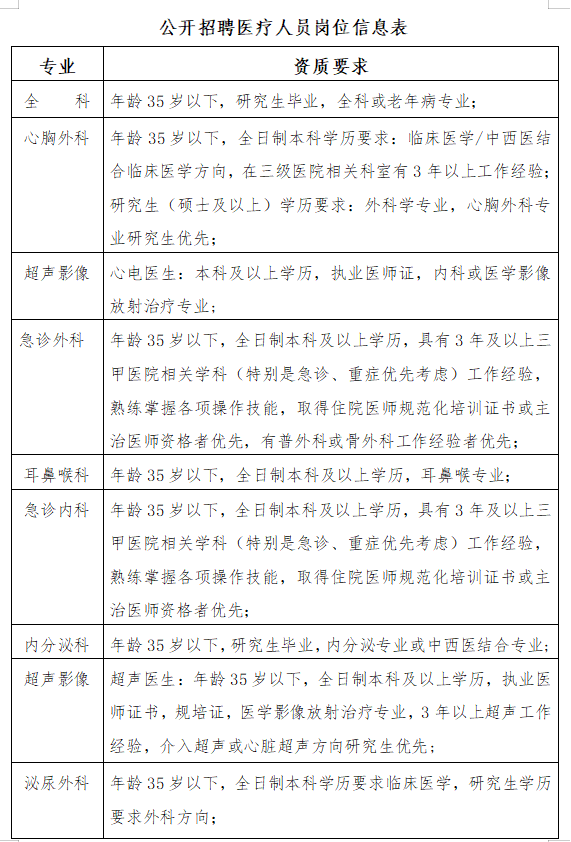 公开招聘医疗人员岗位信息表

| 专业 | 资质要求 |
|---|---|
| 全　　科 | 年龄35岁以下，研究生毕业，全科或老年病专业； |
| 心胸外科 | 年龄35岁以下，全日制本科学历要求：临床医学/中西医结合临床医学方向，在三级医院相关科室有3年以上工作经验；研究生（硕士及以上）学历要求：外科学专业，心胸外科专业研究生优先； |
| 超声影像 | 心电医生：本科及以上学历，执业医师证，内科或医学影像放射治疗专业； |
| 急诊外科 | 年龄35岁以下，全日制本科及以上学历，具有3年及以上三甲医院相关学科（特别是急诊、重症优先考虑）工作经验，熟练掌握各项操作技能，取得住院医师规范化培训证书或主治医师资格者优先，有普外科或骨外科工作经验者优先； |
| 耳鼻喉科 | 年龄35岁以下，全日制本科及以上学历，耳鼻喉专业； |
| 急诊内科 | 年龄35岁以下，全日制本科及以上学历，具有3年及以上三甲医院相关学科（特别是急诊、重症优先考虑）工作经验，熟练掌握各项操作技能，取得住院医师规范化培训证书或主治医师资格者优先； |
| 内分泌科 | 年龄35岁以下，研究生毕业，内分泌专业或中西医结合专业； |
| 超声影像 | 超声医生：年龄35岁以下，全日制本科及以上学历，执业医师证书，规培证，医学影像放射治疗专业，3年以上超声工作经验，介入超声或心脏超声方向研究生优先； |
| 泌尿外科 | 年龄35岁以下，全日制本科学历要求临床医学，研究生学历要求外科方向； |